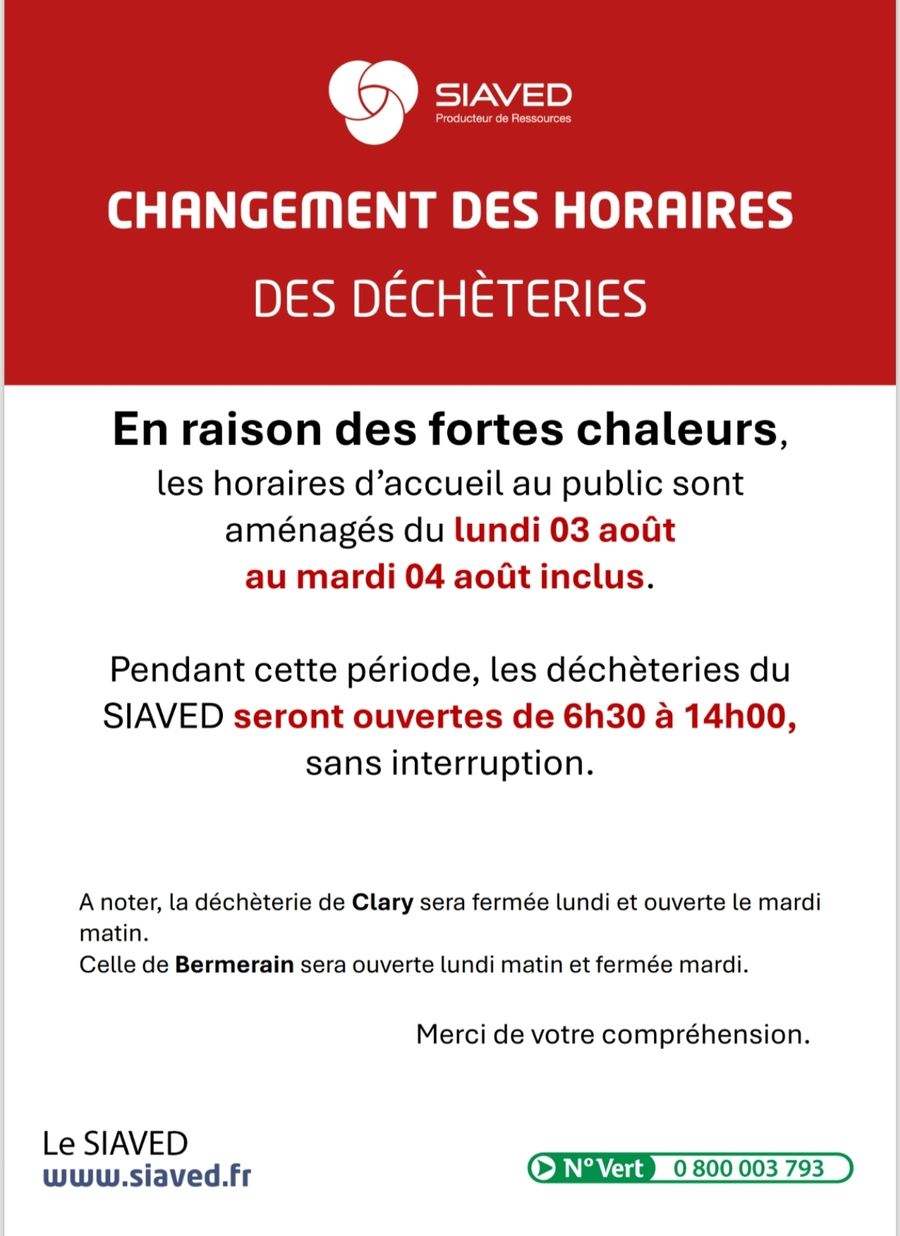 SIAVED
Producteur de Ressources

CHANGEMENT DES HORAIRES

DES DÉCHÈTERIES

En raison des fortes chaleurs, les horaires d'accueil au public sont aménagés du lundi 03 août au mardi 04 août inclus.

Pendant cette période, les déchèteries du SIAVED seront ouvertes de 6h30 à 14h00, sans interruption.

A noter, la déchèterie de Clary sera fermée lundi et ouverte le mardi matin.
Celle de Bermerain sera ouverte lundi matin et fermée mardi.

Merci de votre compréhension.

Le SIAVED
www.siaved.fr

N° Vert 0 800 003 793